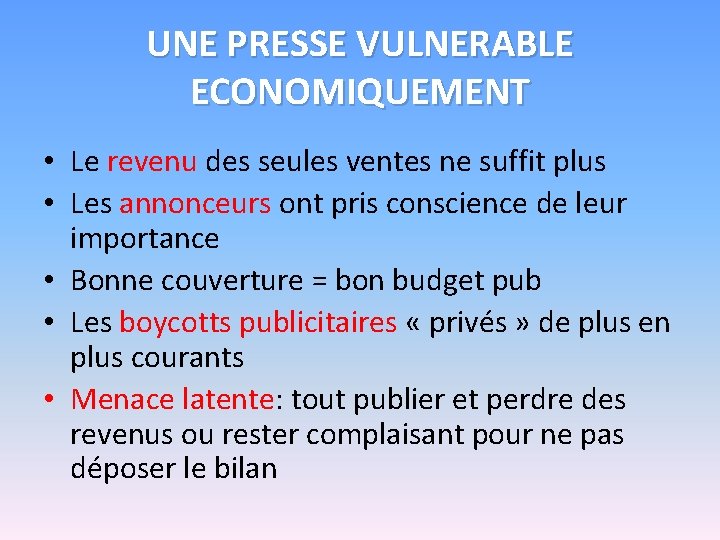 UNE PRESSE VULNERABLE ECONOMIQUEMENT

• Le revenu des seules ventes ne suffit plus
• Les annonceurs ont pris conscience de leur importance
• Bonne couverture = bon budget pub
• Les boycotts publicitaires « privés » de plus en plus courants
• Menace latente: tout publier et perdre des revenus ou rester complaisant pour ne pas déposer le bilan